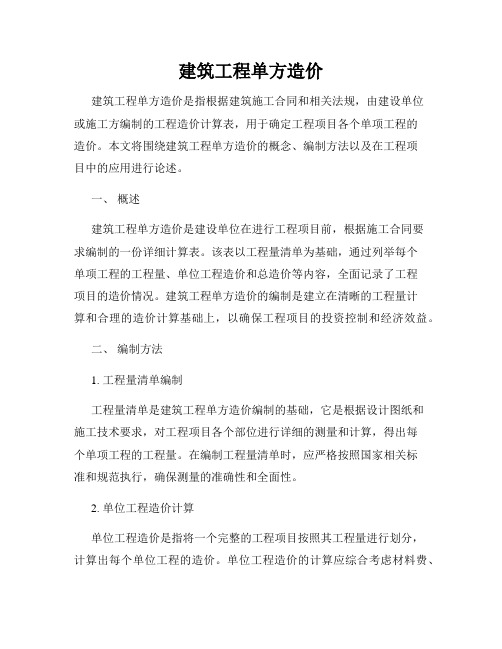 建筑工程单方造价

建筑工程单方造价是指根据建筑施工合同和相关法规，由建设单位或施工方编制的工程造价计算表，用于确定工程项目各个单项工程的造价。本文将围绕建筑工程单方造价的概念、编制方法以及在工程项目中的应用进行论述。

一、 概述

建筑工程单方造价是建设单位在进行工程项目前，根据施工合同要求编制的一份详细计算表。该表以工程量清单为基础，通过列举每个单项工程的工程量、单位工程造价和总造价等内容，全面记录了工程项目的造价情况。建筑工程单方造价的编制是建立在清晰的工程量计算和合理的造价计算基础上，以确保工程项目的投资控制和经济效益。

二、 编制方法

1. 工程量清单编制

工程量清单是建筑工程单方造价编制的基础，它是根据设计图纸和施工技术要求，对工程项目各个部位进行详细的测量和计算，得出每个单项工程的工程量。在编制工程量清单时，应严格按照国家相关标准和规范执行，确保测量的准确性和全面性。

2. 单位工程造价计算

单位工程造价是指将一个完整的工程项目按照其工程量进行划分，计算出每个单位工程的造价。单位工程造价的计算应综合考虑材料费、